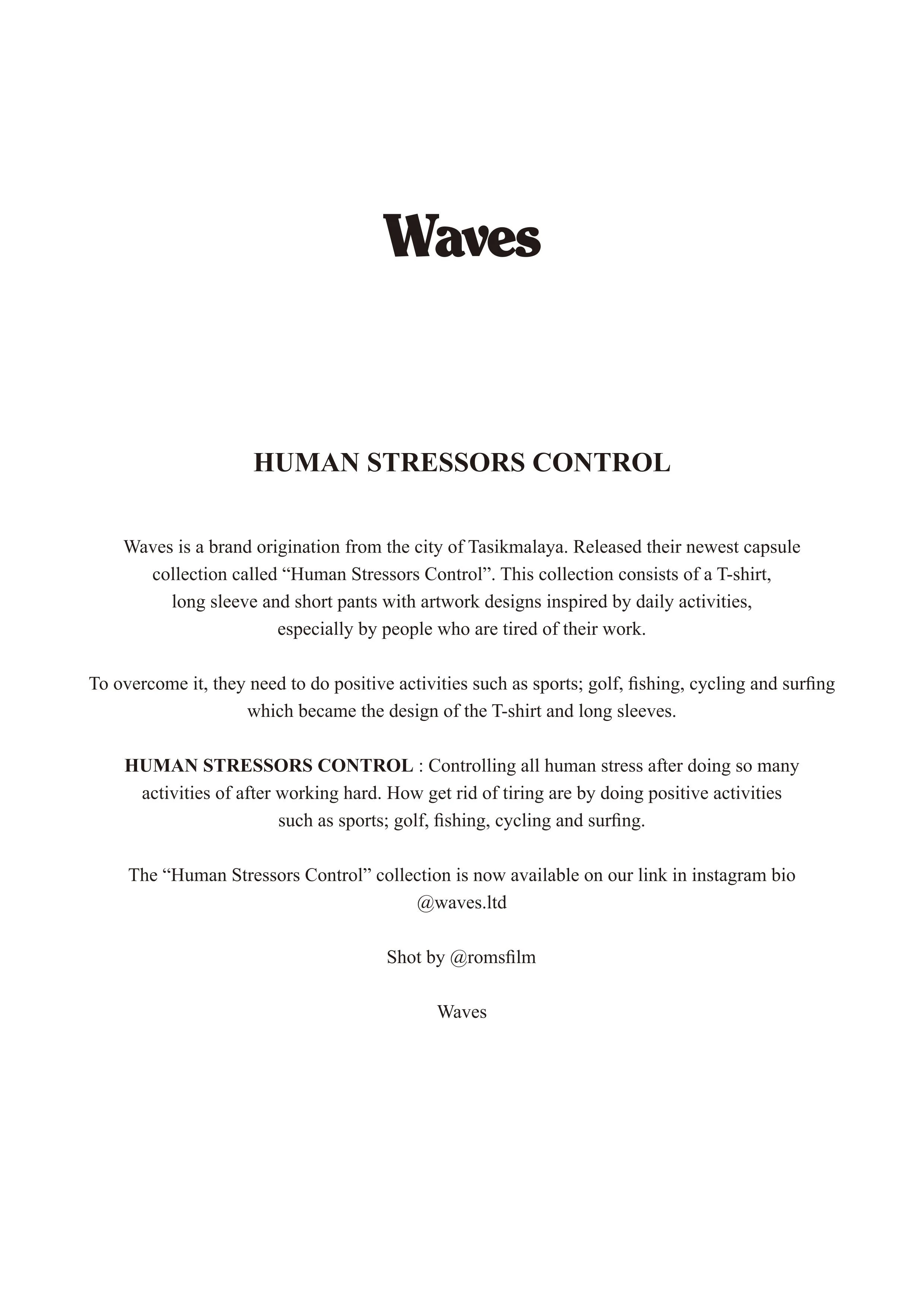 Waves

HUMAN STRESSORS CONTROL

Waves is a brand origination from the city of Tasikmalaya. Released their newest capsule collection called “Human Stressors Control”. This collection consists of a T-shirt, long sleeve and short pants with artwork designs inspired by daily activities, especially by people who are tired of their work.

To overcome it, they need to do positive activities such as sports; golf, fishing, cycling and surfing which became the design of the T-shirt and long sleeves.

HUMAN STRESSORS CONTROL : Controlling all human stress after doing so many activities of after working hard. How get rid of tiring are by doing positive activities such as sports; golf, fishing, cycling and surfing.

The “Human Stressors Control” collection is now available on our link in instagram bio @waves.ltd

Shot by @romsfilm

Waves